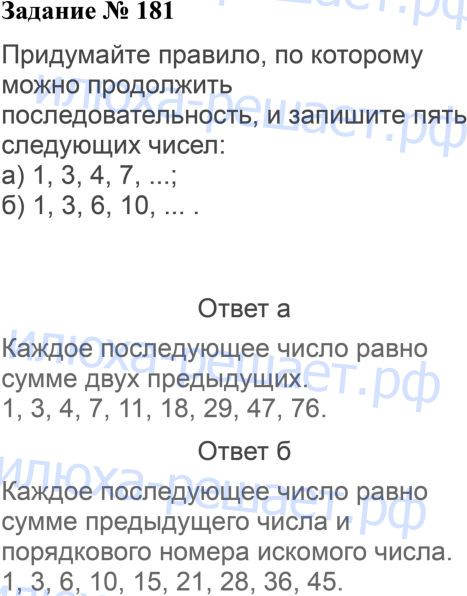 Задание № 181

Придумайте правило, по которому можно продолжить последовательность, и запишите пять следующих чисел:
а) 1, 3, 4, 7, ...;
б) 1, 3, 6, 10, ... .

Ответ а

Каждое последующее число равно сумме двух предыдущих.
1, 3, 4, 7, 11, 18, 29, 47, 76.

Ответ б

Каждое последующее число равно сумме предыдущего числа и порядкового номера искомого числа.
1, 3, 6, 10, 15, 21, 28, 36, 45.

илюха-решает.рф